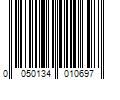 0 050134 010697